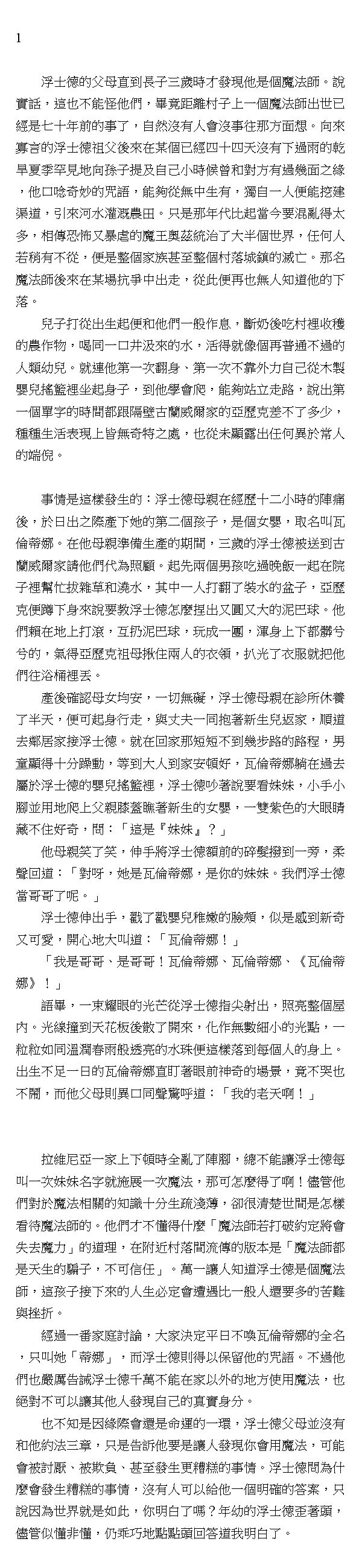 1

浮士德的父母直到長子三歲時才發現他是個魔法師。說實話，這也不能怪他們，畢竟距離村子上一個魔法師出世已經是七十年前的事了，自然沒有人會沒事往那方面想。向來寡言的浮士德祖父後來在某個已經四十四天沒有下過雨的乾旱夏季罕見地向孫子提及自己小時候曾和對方有過幾面之緣，他口唸奇妙的咒語，能夠從無中生有，獨自一人便能挖建渠道，引來河水灌溉農田。只是那年代比起當今要混亂得太多，相傳恐怖又暴虐的魔王奧茲統治了大半個世界，任何人若稍有不從，便是整個家族甚至整個村落城鎮的滅亡。那名魔法師後來在某場抗爭中出走，從此便再也無人知道他的下落。

兒子打從出生起便和他們一般作息，斷奶後吃村裡收穫的農作物，喝同一口井汲來的水，活得就像個再普通不過的人類幼兒。就連他第一次翻身、第一次不靠外力自己從木製嬰兒搖籃裡坐起身子，到他學會爬，能夠站立走路，說出第一個單字的時間都跟隔壁古蘭威爾家的亞歷克差不了多少，種種生活表現上皆無奇特之處，也從未顯露出任何異於常人的端倪。

事情是這樣發生的：浮士德母親在經歷十二小時的陣痛後，於日出之際產下她的第二個孩子，是個女嬰，取名叫瓦倫蒂娜。在他母親準備生產的期間，三歲的浮士德被送到古蘭威爾家請他們代為照顧。起先兩個男孩吃過晚飯一起在院子裡幫忙拔雜草和澆水，其中一人打翻了裝水的盆子，亞歷克便蹲下身來說要教浮士德怎麼捏出又圓又大的泥巴球。他們賴在地上打滾，互扔泥巴球，玩成一團，渾身上下都髒兮兮的，氣得亞歷克祖母揪住兩人的衣領，扒光了衣服就把他們往浴桶裡丟。

產後確認母女均安，一切無礙，浮士德母親在診所休養了半天，便可起身行走，與丈夫一同抱著新生兒返家，順道去鄰居家接浮士德。就在回家那短短不到幾步路的路程，男童顯得十分躁動，等到大人到家安頓好，瓦倫蒂娜躺在過去屬於浮士德的嬰兒搖籃裡，浮士德吵著說要看妹妹，小手小腳並用地爬上父親膝蓋瞧著新生的女嬰，一雙紫色的大眼睛藏不住好奇，問：「這是『妹妹』？」

他母親笑了笑，伸手將浮士德額前的碎髮撥到一旁，柔聲回道：「對呀，她是瓦倫蒂娜，是你的妹妹。我們浮士德當哥哥了呢。」

浮士德伸出手，戳了戳嬰兒稚嫩的臉頰，似是感到新奇又可愛，開心地大叫道：「瓦倫蒂娜！」

「我是哥哥、是哥哥！瓦倫蒂娜、瓦倫蒂娜、《瓦倫蒂娜》！」

語畢，一束耀眼的光芒從浮士德指尖射出，照亮整個屋內。光線撞到天花板後散了開來，化作無數細小的光點，一粒粒如同溫潤春雨般透亮的水珠便這樣落到每個人的身上。出生不足一日的瓦倫蒂娜直盯著眼前神奇的場景，竟不哭也不鬧，而他父母則異口同聲驚呼道：「我的老天啊！」

拉維尼亞一家上下頓時全亂了陣腳，總不能讓浮士德每叫一次妹妹名字就施展一次魔法，那可怎麼得了啊！儘管他們對於魔法相關的知識十分生疏淺薄，卻很清楚世間是怎樣看待魔法師的。他們才不懂得什麼「魔法師若打破約定將會失去魔力」的道理，在附近村落間流傳的版本是「魔法師都是天生的騙子，不可信任」。萬一讓人知道浮士德是個魔法師，這孩子接下來的人生必定會遭遇比一般人還要多的苦難與挫折。

經過一番家庭討論，大家決定平日不喚瓦倫蒂娜的全名，只叫她「蒂娜」，而浮士德則得以保留他的咒語。不過他們也嚴厲告誡浮士德千萬不能在家以外的地方使用魔法，也絕對不可以讓其他人發現自己的真實身分。

也不知是因緣際會還是命運的一環，浮士德父母並沒有和他約法三章，只是告訴他要是讓人發現你會用魔法，可能會被討厭、被欺負、甚至發生更糟糕的事情。浮士德問為什麼會發生糟糕的事情，沒有人可以給他一個明確的答案，只說因為世界就是如此，你明白了嗎？年幼的浮士德歪著頭，儘管似懂非懂，仍乖巧地點點頭回答道我明白了。